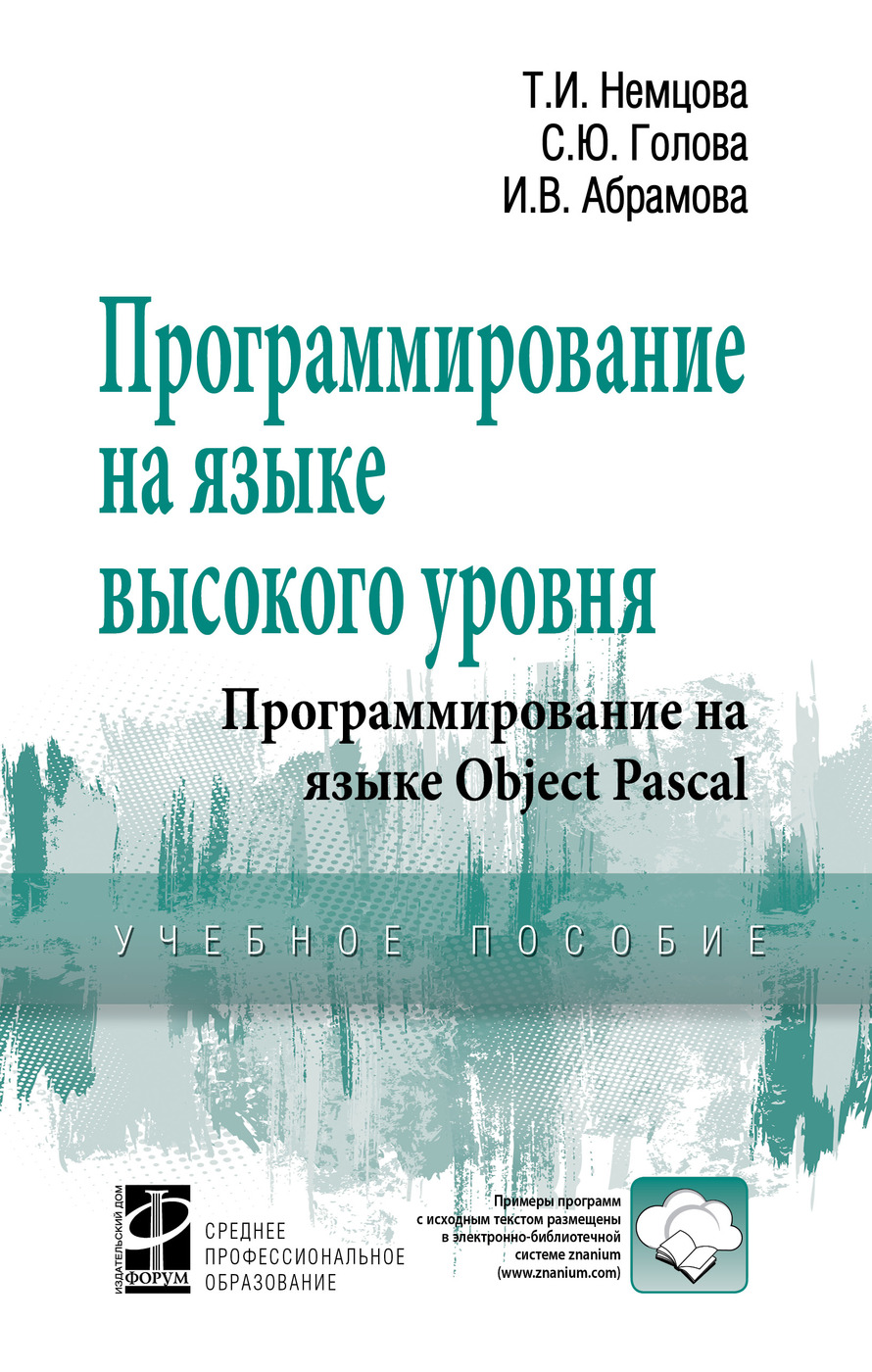 Т.И. Немцова
С.Ю. Голова
И.В. Абрамова

Программирование на языке высокого уровня

Программирование на языке Object Pascal

УЧЕБНОЕ ПОСОБИЕ

ИЗДАТЕЛЬСКИЙ ДОМ
ФОРУМ

СРЕДНЕЕ ПРОФЕССИОНАЛЬНОЕ ОБРАЗОВАНИЕ

Примеры программ с исходным текстом размещены в электронно-библиотечной системе znanium (www.znanium.com)